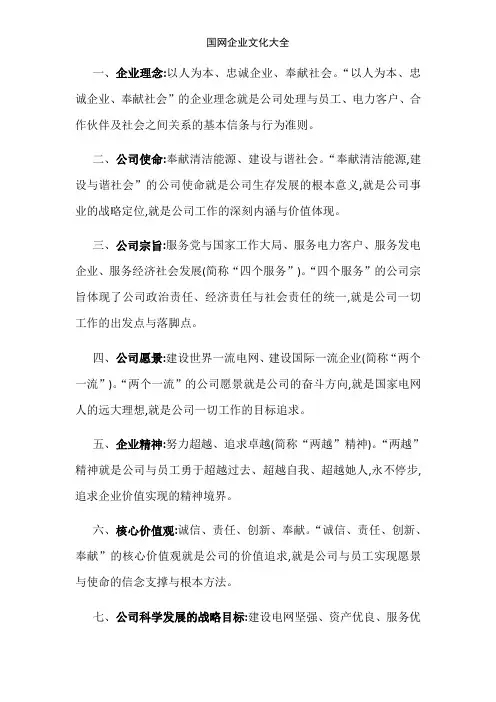 国网企业文化大全

一、企业理念:以人为本、忠诚企业、奉献社会。“以人为本、忠诚企业、奉献社会”的企业理念就是公司处理与员工、电力客户、合作伙伴及社会之间关系的基本信条与行为准则。

二、公司使命:奉献清洁能源、建设与谐社会。“奉献清洁能源,建设与谐社会”的公司使命就是公司生存发展的根本意义,就是公司事业的战略定位,就是公司工作的深刻内涵与价值体现。

三、公司宗旨:服务党与国家工作大局、服务电力客户、服务发电企业、服务经济社会发展(简称“四个服务”)。“四个服务”的公司宗旨体现了公司政治责任、经济责任与社会责任的统一,就是公司一切工作的出发点与落脚点。

四、公司愿景:建设世界一流电网、建设国际一流企业(简称“两个一流”)。“两个一流”的公司愿景就是公司的奋斗方向,就是国家电网人的远大理想,就是公司一切工作的目标追求。

五、企业精神:努力超越、追求卓越(简称“两越”精神)。“两越”精神就是公司与员工勇于超越过去、超越自我、超越她人,永不停步,追求企业价值实现的精神境界。

六、核心价值观:诚信、责任、创新、奉献。“诚信、责任、创新、奉献”的核心价值观就是公司的价值追求,就是公司与员工实现愿景与使命的信念支撑与根本方法。

七、公司科学发展的战略目标:建设电网坚强、资产优良、服务优